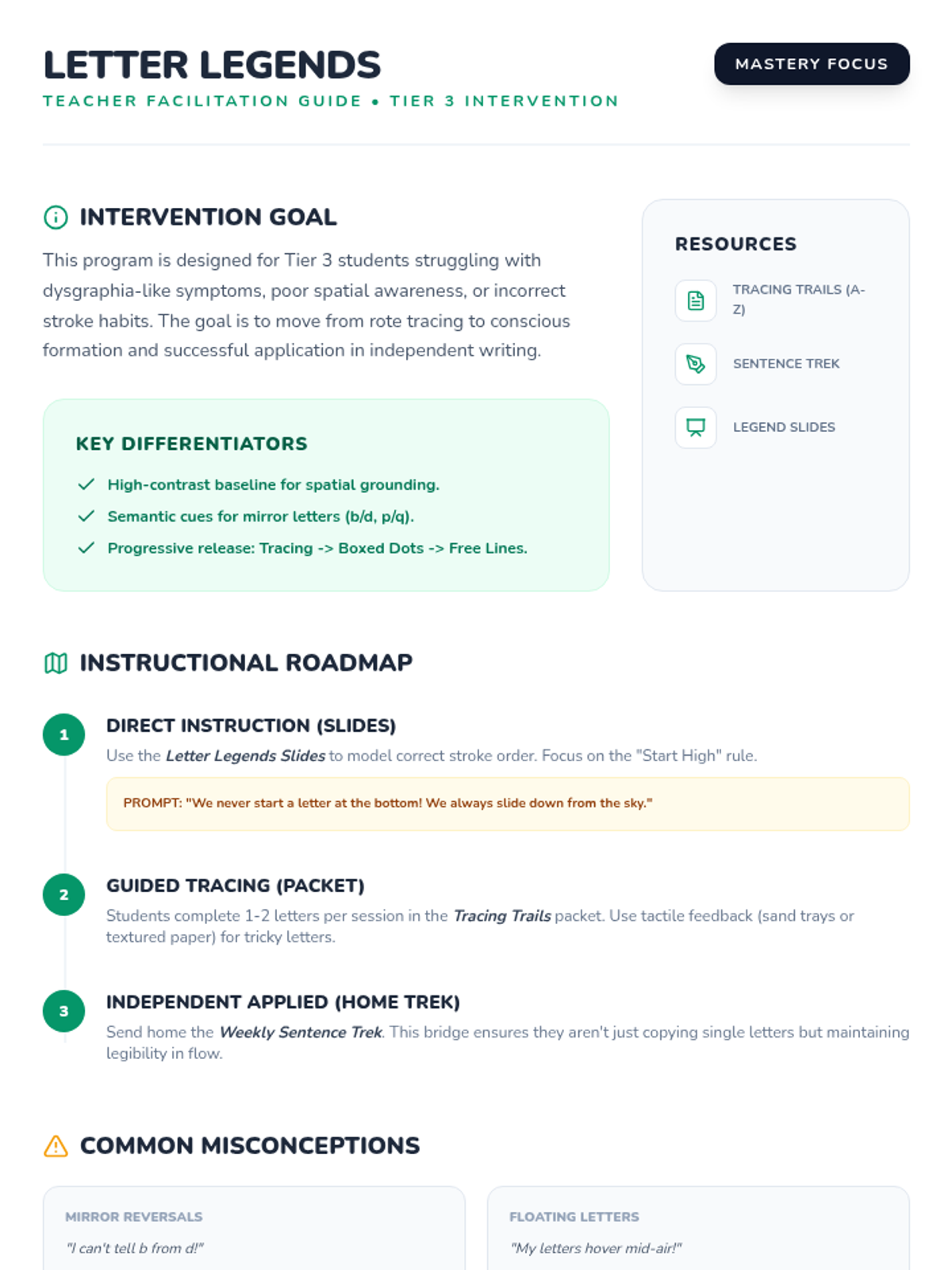 LETTER LEGENDS

TEACHER FACILITATION GUIDE • TIER 3 INTERVENTION

MASTERY FOCUS

INTERVENTION GOAL

This program is designed for Tier 3 students struggling with dysgraphia-like symptoms, poor spatial awareness, or incorrect stroke habits. The goal is to move from rote tracing to conscious formation and successful application in independent writing.

KEY DIFFERENTIATORS

✓ High-contrast baseline for spatial grounding.

✓ Semantic cues for mirror letters (b/d, p/q).

✓ Progressive release: Tracing -> Boxed Dots -> Free Lines.

RESOURCES

TRACING TRAILS (A-Z)

SENTENCE TREK

LEGEND SLIDES

INSTRUCTIONAL ROADMAP

1
DIRECT INSTRUCTION (SLIDES)

Use the Letter Legends Slides to model correct stroke order. Focus on the "Start High" rule.

PROMPT: "We never start a letter at the bottom! We always slide down from the sky."

2
GUIDED TRACING (PACKET)

Students complete 1-2 letters per session in the Tracing Trails packet. Use tactile feedback (sand trays or textured paper) for tricky letters.

3
INDEPENDENT APPLIED (HOME TREK)

Send home the Weekly Sentence Trek. This bridge ensures they aren't just copying single letters but maintaining legibility in flow.

COMMON MISCONCEPTIONS

MIRROR REVERSALS

"I can't tell b from d!"

FLOATING LETTERS

"My letters hover mid-air!"